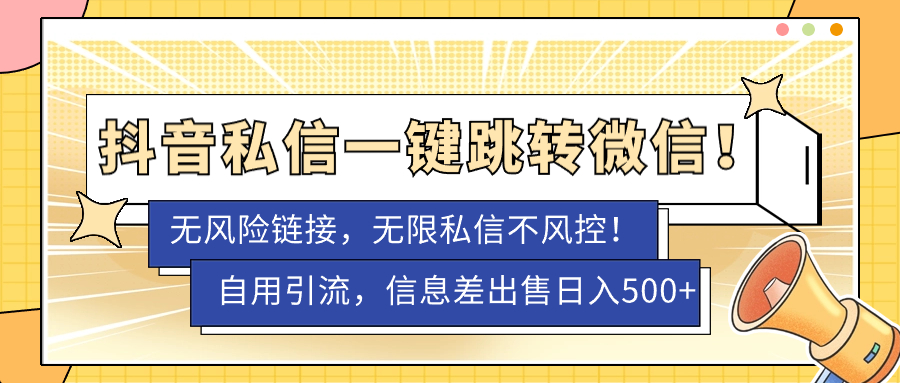 抖音私信一键跳转微信！

无风险链接，无限私信不风控！

自用引流，信息差出售日入500+